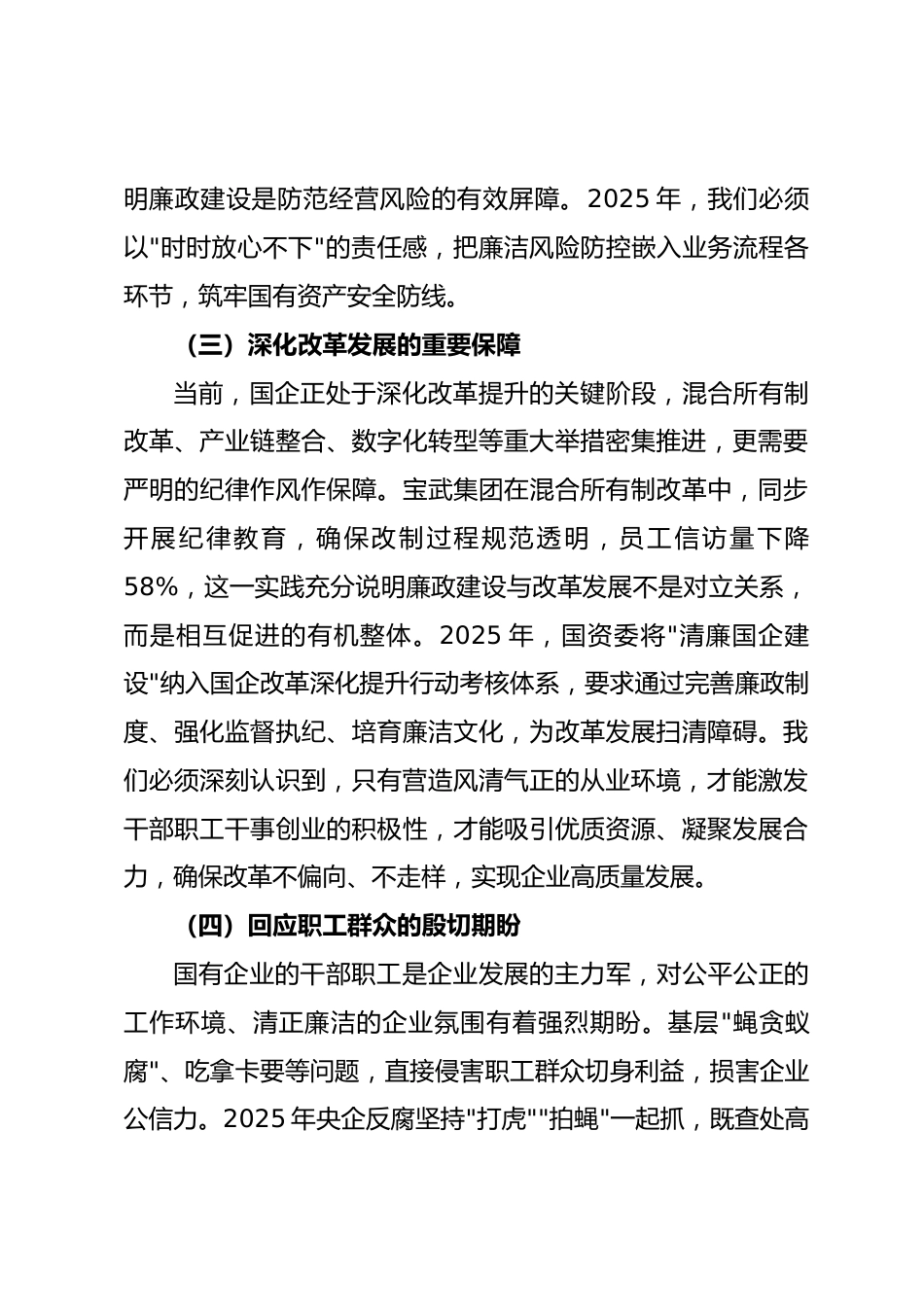 明廉政建设是防范经营风险的有效屏障。2025 年，我们必须以"时时放心不下"的责任感，把廉洁风险防控嵌入业务流程各环节，筑牢国有资产安全防线。

（三）深化改革发展的重要保障

当前，国企正处于深化改革提升的关键阶段，混合所有制改革、产业链整合、数字化转型等重大举措密集推进，更需要严明的纪律作风作保障。宝武集团在混合所有制改革中，同步开展纪律教育，确保改制过程规范透明，员工信访量下降 58%，这一实践充分说明廉政建设与改革发展不是对立关系，而是相互促进的有机整体。2025 年，国资委将"清廉国企建设"纳入国企改革深化提升行动考核体系，要求通过完善廉政制度、强化监督执纪、培育廉洁文化，为改革发展扫清障碍。我们必须深刻认识到，只有营造风清气正的从业环境，才能激发干部职工干事创业的积极性，才能吸引优质资源、凝聚发展合力，确保改革不偏向、不走样，实现企业高质量发展。

（四）回应职工群众的殷切期盼

国有企业的干部职工是企业发展的主力军，对公平公正的工作环境、清正廉洁的企业氛围有着强烈期盼。基层"蝇贪蚁腐"、吃拿卡要等问题，直接侵害职工群众切身利益，损害企业公信力。2025 年央企反腐坚持"打虎""拍蝇"一起抓，既查处高